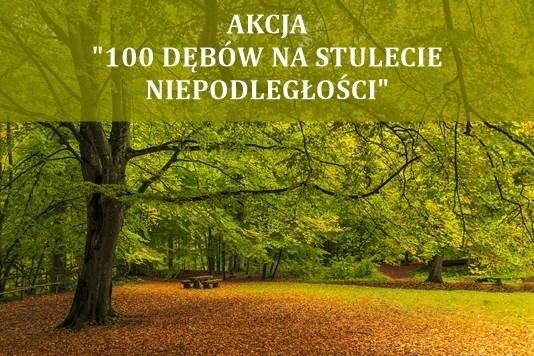 AKCJA
"100 DĘBÓW NA STULECIE NIEPODLEGŁOŚCI"